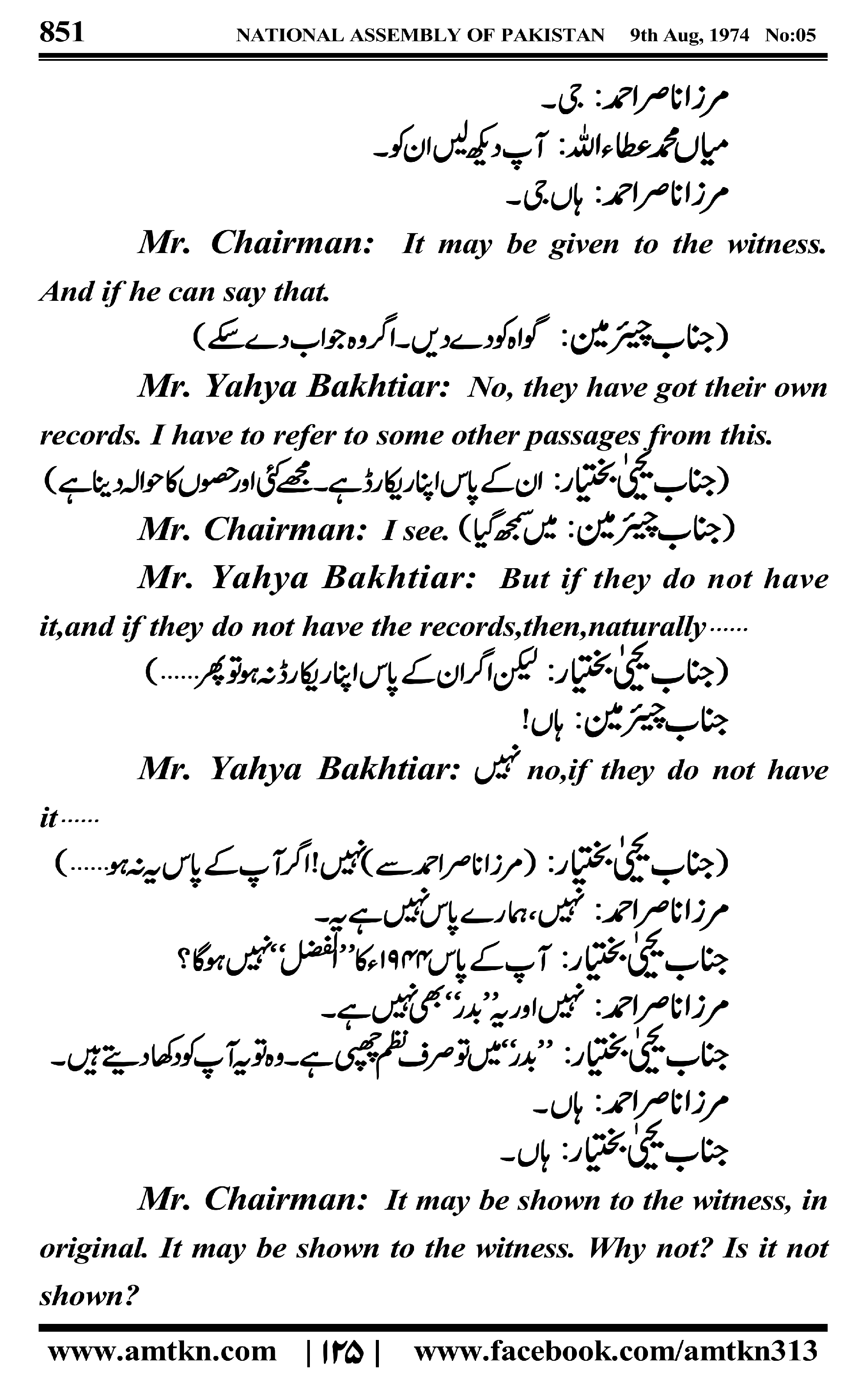 851 NATIONAL ASSEMBLY OF PAKISTAN 9th Aug, 1974 No:05

مرزا ناصر احمد: جی۔
میاں محمد عطاء اللہ: آپ دیکھ لیں ان کو۔
مرزا ناصر احمد: ہاں جی۔

Mr. Chairman: It may be given to the witness. And if he can say that.

(جناب چیئرمین: گواہ کو دے دیں۔ اگر وہ جواب دے سکے)

Mr. Yahya Bakhtiar: No, they have got their own records. I have to refer to some other passages from this.

(جناب یحییٰ بختیار: ان کے پاس اپنا ریکارڈ ہے۔ مجھے کئی اور حصوں کا حوالہ دینا ہے)

Mr. Chairman: I see. (جناب چیئرمین: میں سمجھ گیا)

Mr. Yahya Bakhtiar: But if they do not have it,and if they do not have the records,then,naturally......

(جناب یحییٰ بختیار: لیکن اگر ان کے پاس اپنا ریکارڈ نہ ہو تو پھر......)
جناب چیئرمین: ہاں!

Mr. Yahya Bakhtiar: نہیں no,if they do not have it......

(جناب یحییٰ بختیار: (مرزا ناصر احمد سے) نہیں! اگر آپ کے پاس یہ نہ ہو......)
مرزا ناصر احمد: نہیں، ہمارے پاس نہیں ہے یہ۔
جناب یحییٰ بختیار: آپ کے پاس ۱۹۴۴ء کا ''الفضل'' نہیں ہوگا؟
مرزا ناصر احمد: نہیں اور یہ ''بدر'' بھی نہیں ہے۔
جناب یحییٰ بختیار: ''بدر'' میں تو صرف نظم چھپی ہے۔ وہ تو یہ آپ کو دکھا دیتے ہیں۔
مرزا ناصر احمد: ہاں۔
جناب یحییٰ بختیار: ہاں۔

Mr. Chairman: It may be shown to the witness, in original. It may be shown to the witness. Why not? Is it not shown?

www.amtkn.com | ۱۲۵ | www.facebook.com/amtkn313